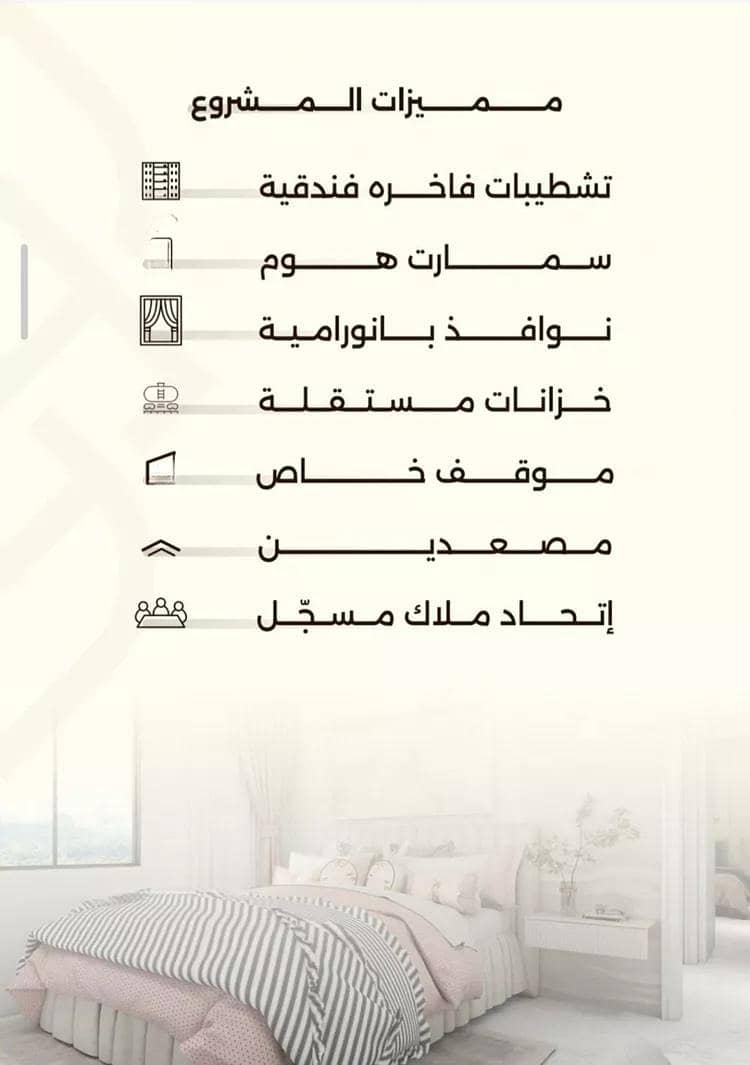 مميزات المشروع

تشطيبات فاخره فندقية

سمارت هوم

نوافذ بانورامية

خزانات مستقلة

موقف خاص

مصعدين

إتحاد ملاك مسجّل